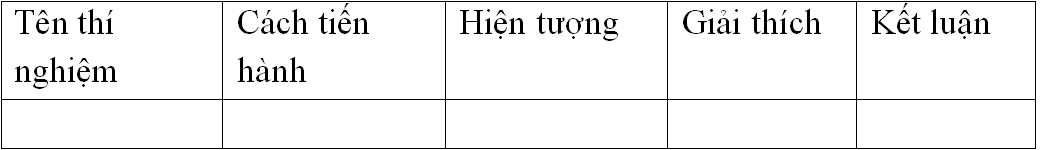 | Tên thí nghiệm | Cách tiến hành | Hiện tượng | Giải thích | Kết luận |
|---|---|---|---|---|
| | | | | |